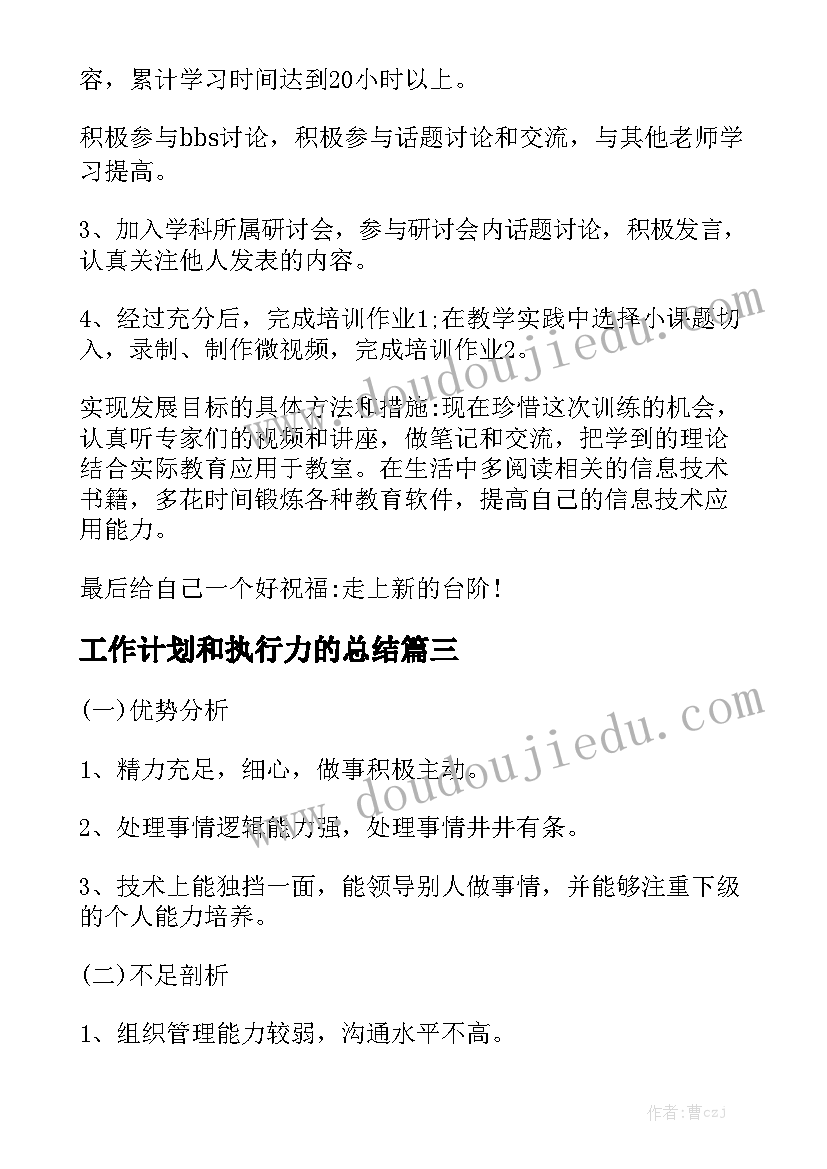 容，累计学习时间达到20小时以上。

积极参与bbs讨论，积极参与话题讨论和交流，与其他老师学习提高。

3、加入学科所属研讨会，参与研讨会内话题讨论，积极发言，认真关注他人发表的内容。

4、经过充分后，完成培训作业1;在教学实践中选择小课题切入，录制、制作微视频，完成培训作业2。

实现发展目标的具体方法和措施:现在珍惜这次训练的机会，认真听专家们的视频和讲座，做笔记和交流，把学到的理论结合实际教育应用于教室。在生活中多阅读相关的信息技术书籍，多花时间锻炼各种教育软件，提高自己的信息技术应用能力。

最后给自己一个好祝福:走上新的台阶!

工作计划和执行力的总结篇三

(一)优势分析

1、精力充足，细心，做事积极主动。

2、处理事情逻辑能力强，处理事情井井有条。

3、技术上能独挡一面，能领导别人做事情，并能够注重下级的个人能力培养。

(二)不足剖析

1、组织管理能力较弱，沟通水平不高。

www.doudoujiedu.com

www.doudoujiedu.com

作者：曹czj